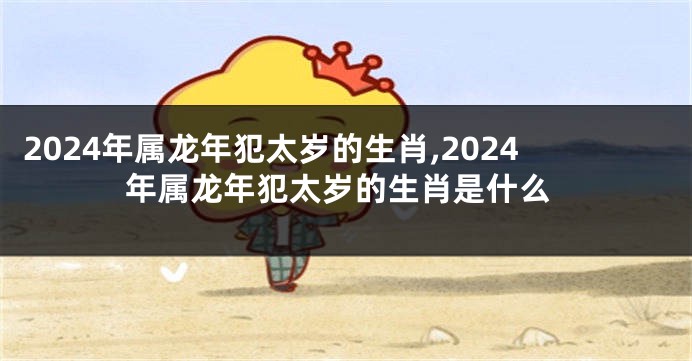 2024年属龙年犯太岁的生肖,2024年属龙年犯太岁的生肖是什么